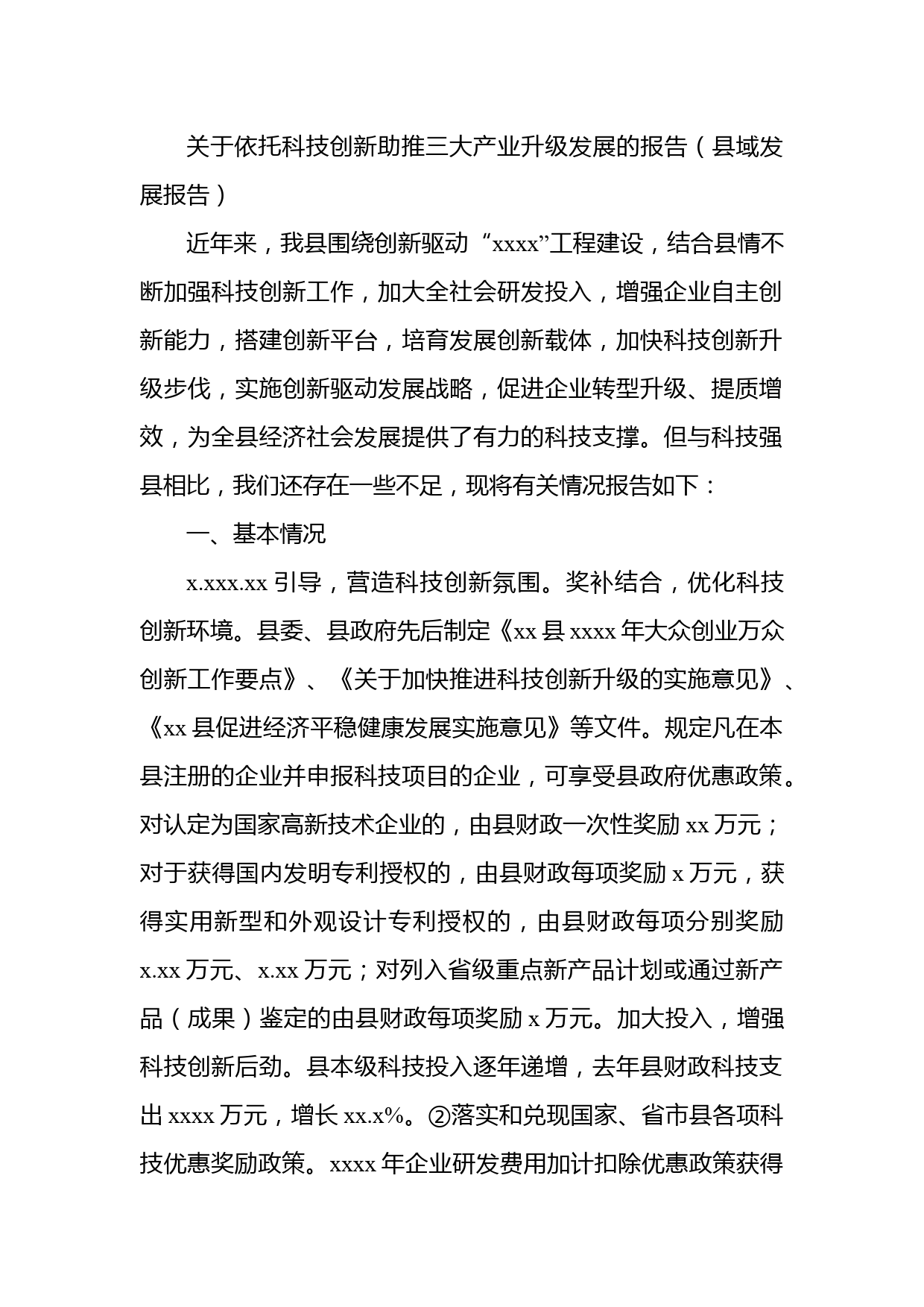 关于依托科技创新助推三大产业升级发展的报告（县域发展报告）

近年来，我县围绕创新驱动“xxxx”工程建设，结合县情不断加强科技创新工作，加大全社会研发投入，增强企业自主创新能力，搭建创新平台，培育发展创新载体，加快科技创新升级步伐，实施创新驱动发展战略，促进企业转型升级、提质增效，为全县经济社会发展提供了有力的科技支撑。但与科技强县相比，我们还存在一些不足，现将有关情况报告如下：

一、基本情况

x.xxx.xx 引导，营造科技创新氛围。奖补结合，优化科技创新环境。县委、县政府先后制定《xx 县 xxxx 年大众创业万众创新工作要点》、《关于加快推进科技创新升级的实施意见》、《xx 县促进经济平稳健康发展实施意见》等文件。规定凡在本县注册的企业并申报科技项目的企业，可享受县政府优惠政策。对认定为国家高新技术企业的，由县财政一次性奖励 xx 万元；对于获得国内发明专利授权的，由县财政每项奖励 x 万元，获得实用新型和外观设计专利授权的，由县财政每项分别奖励 x.xx 万元、x.xx 万元；对列入省级重点新产品计划或通过新产品（成果）鉴定的由县财政每项奖励 x 万元。加大投入，增强科技创新后劲。县本级科技投入逐年递增，去年县财政科技支出 xxxx 万元，增长 xx.x%。②落实和兑现国家、省市县各项科技优惠奖励政策。xxxx 年企业研发费用加计扣除优惠政策获得